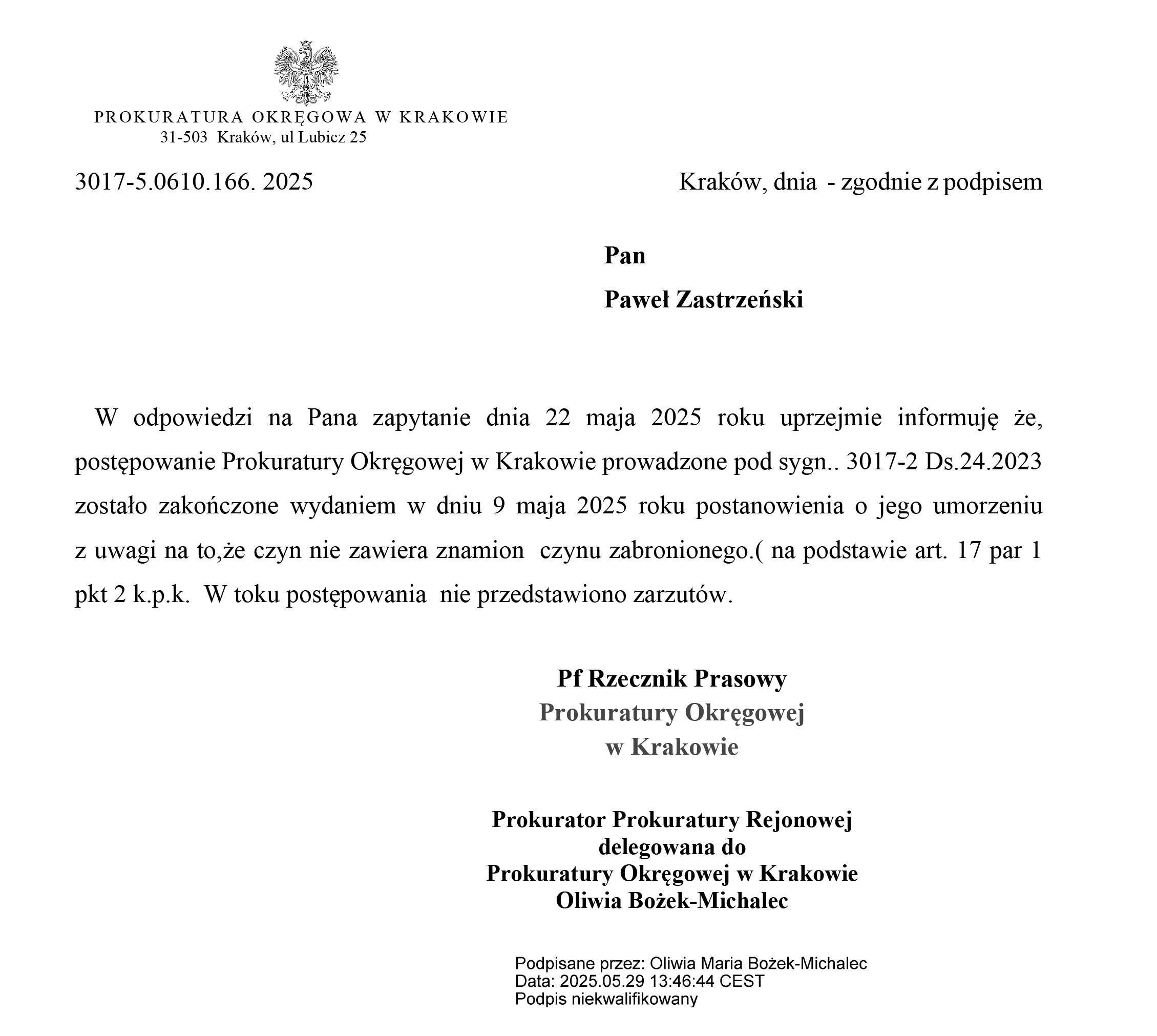 PROKURATURA OKRĘGOWA W KRAKOWIE
31-503 Kraków, ul Lubicz 25

3017-5.0610.166. 2025

Kraków, dnia - zgodnie z podpisem

Pan

Paweł Zastrzeński

W odpowiedzi na Pana zapytanie dnia 22 maja 2025 roku uprzejmie informuję że, postępowanie Prokuratury Okręgowej w Krakowie prowadzone pod sygn.. 3017-2 Ds.24.2023 zostało zakończone wydaniem w dniu 9 maja 2025 roku postanowienia o jego umorzeniu z uwagi na to,że czyn nie zawiera znamion czynu zabronionego.( na podstawie art. 17 par 1 pkt 2 k.p.k. W toku postępowania nie przedstawiono zarzutów.

Pf Rzecznik Prasowy
Prokuratury Okręgowej
w Krakowie

Prokurator Prokuratury Rejonowej
delegowana do
Prokuratury Okręgowej w Krakowie
Oliwia Bożek-Michalec

Podpisane przez: Oliwia Maria Bożek-Michalec
Data: 2025.05.29 13:46:44 CEST
Podpis niekwalifikowany